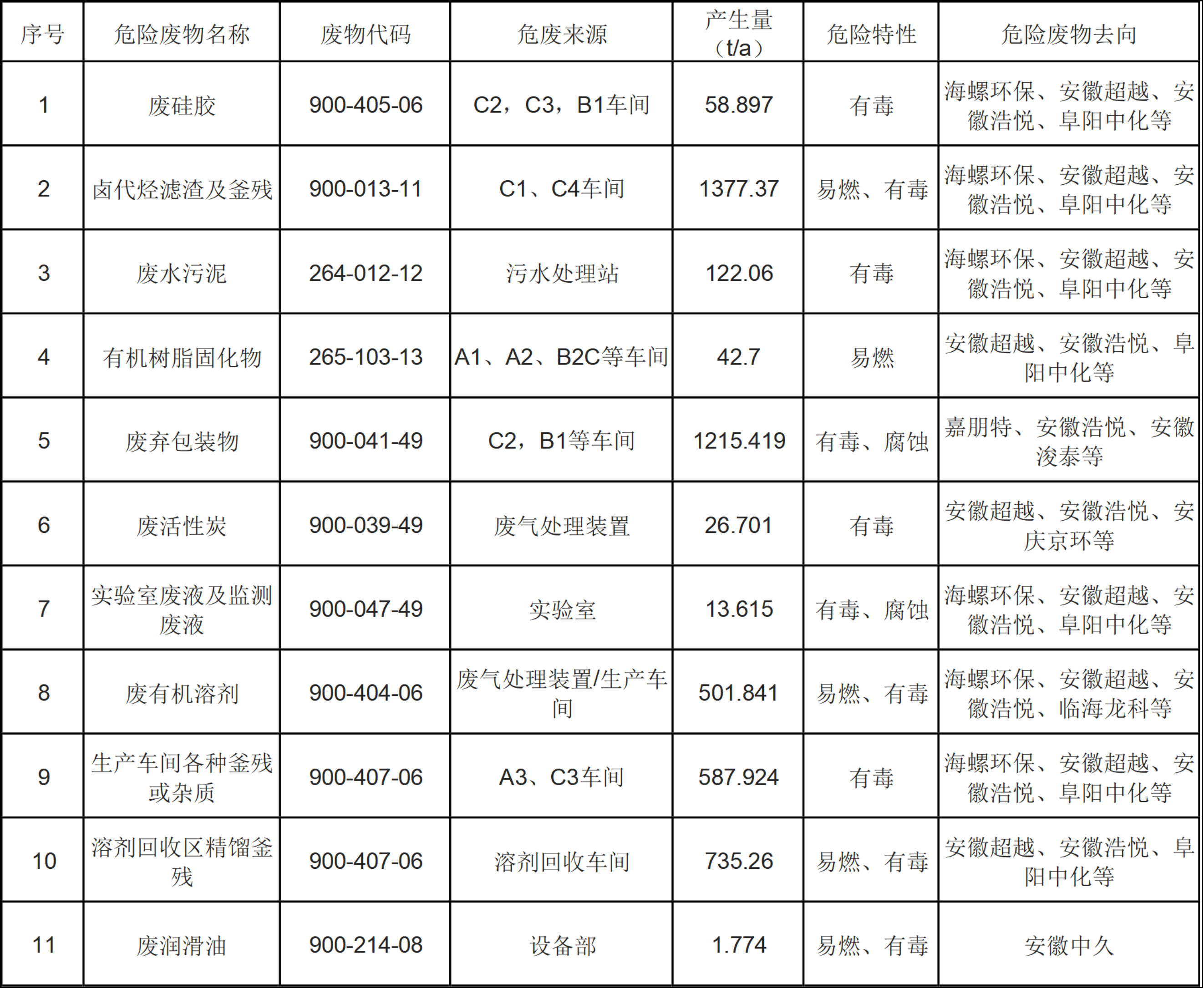 | 序号 | 危险废物名称 | 废物代码 | 危废来源 | 产生量（t/a） | 危险特性 | 危险废物去向 |
|---|---|---|---|---|---|---|
| 1 | 废硅胶 | 900-405-06 | C2，C3，B1车间 | 58.897 | 有毒 | 海螺环保、安徽超越、安徽浩悦、阜阳中化等 |
| 2 | 卤代烃滤渣及釜残 | 900-013-11 | C1、C4车间 | 1377.37 | 易燃、有毒 | 海螺环保、安徽超越、安徽浩悦、阜阳中化等 |
| 3 | 废水污泥 | 264-012-12 | 污水处理站 | 122.06 | 有毒 | 海螺环保、安徽超越、安徽浩悦、阜阳中化等 |
| 4 | 有机树脂固化物 | 265-103-13 | A1、A2、B2C等车间 | 42.7 | 易燃 | 安徽超越、安徽浩悦、阜阳中化等 |
| 5 | 废弃包装物 | 900-041-49 | C2，B1等车间 | 1215.419 | 有毒、腐蚀 | 嘉朋特、安徽浩悦、安徽浚泰等 |
| 6 | 废活性炭 | 900-039-49 | 废气处理装置 | 26.701 | 有毒 | 安徽超越、安徽浩悦、安庆京环等 |
| 7 | 实验室废液及监测废液 | 900-047-49 | 实验室 | 13.615 | 有毒、腐蚀 | 海螺环保、安徽超越、安徽浩悦、阜阳中化等 |
| 8 | 废有机溶剂 | 900-404-06 | 废气处理装置/生产车间 | 501.841 | 易燃、有毒 | 海螺环保、安徽超越、安徽浩悦、临海龙科等 |
| 9 | 生产车间各种釜残或杂质 | 900-407-06 | A3、C3车间 | 587.924 | 有毒 | 海螺环保、安徽超越、安徽浩悦、阜阳中化等 |
| 10 | 溶剂回收区精馏釜残 | 900-407-06 | 溶剂回收车间 | 735.26 | 易燃、有毒 | 安徽超越、安徽浩悦、阜阳中化等 |
| 11 | 废润滑油 | 900-214-08 | 设备部 | 1.774 | 易燃、有毒 | 安徽中久 |